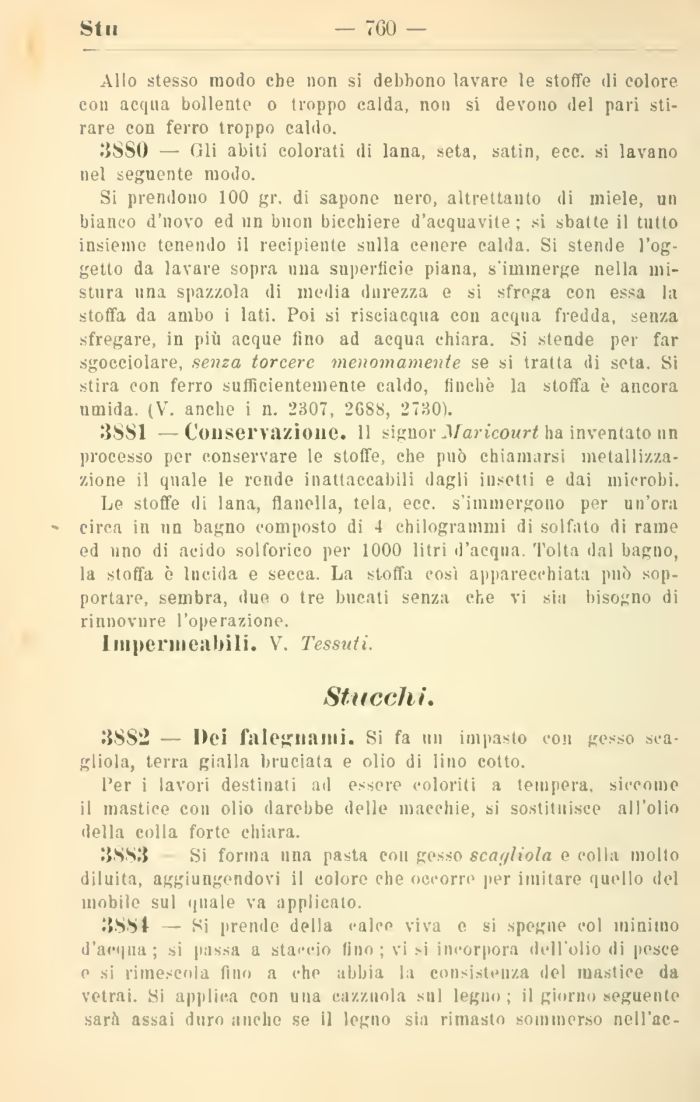 Stu — 760 —

Allo stesso modo che non si debbono lavare le stoffe di colore con acqua bollente o troppo calda, non si devono del pari stirare con ferro troppo caldo.

3880 — Gli abiti colorati di lana, seta, satin, ecc. si lavano nel seguente modo.

Si prendono 100 gr. di sapone nero, altrettanto di miele, un bianco d'uovo ed un buon bicchiere d'acquavite; si sbatte il tutto insieme tenendo il recipiente sulla cenere calda. Si stende l'oggetto da lavare sopra una superficie piana, s'immerge nella mistura una spazzola di media durezza e si sfrega con essa la stoffa da ambo i lati. Poi si risciacqua con acqua fredda, senza sfregare, in più acque fino ad acqua chiara. Si stende per far sgocciolare, senza torcere menomamente se si tratta di seta. Si stira con ferro sufficientemente caldo, finchè la stoffa è ancora umida. (V. anche i n. 2307, 2688, 2730).

3881 — Conservazione. Il signor Maricourt ha inventato un processo per conservare le stoffe, che può chiamarsi metallizzazione il quale le rende inattaccabili dagli insetti e dai microbi.

Le stoffe di lana, flanella, tela, ecc. s'immergono per un'ora circa in un bagno composto di 4 chilogrammi di solfato di rame ed uno di acido solforico per 1000 litri d'acqua. Tolta dal bagno, la stoffa è lucida e secca. La stoffa così apparecchiata può sopportare, sembra, due o tre bucati senza che vi sia bisogno di rinnovare l'operazione.

Impermeabili. V. Tessuti.

Stucchi.

3882 — Dei falegnami. Si fa un impasto con gesso scagliola, terra gialla bruciata e olio di lino cotto.

Per i lavori destinati ad essere coloriti a tempera, siccome il mastice con olio darebbe delle macchie, si sostituisce all'olio della colla forte chiara.

3883 — Si forma una pasta con gesso scagliola e colla molto diluita, aggiungendovi il colore che occorre per imitare quello del mobile sul quale va applicato.

3884 — Si prende della calce viva e si spegne col minimo d'acqua; si passa a staccio fino; vi si incorpora dell'olio di pesce e si rimescola fino a che abbia la consistenza del mastice da vetrai. Si applica con una cazzuola sul legno; il giorno seguente sarà assai duro anche se il legno sia rimasto sommerso nell'ac-